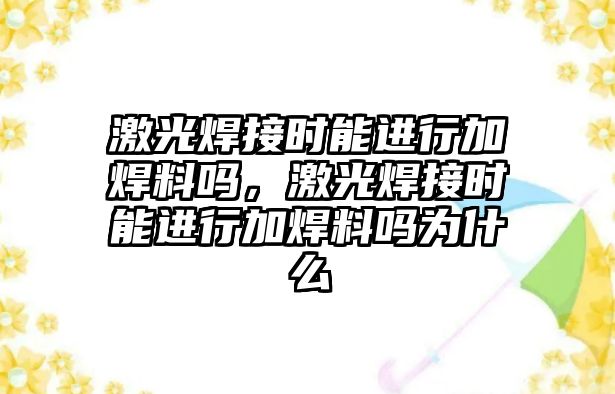 激光焊接时能进行加焊料吗，激光焊接时能进行加焊料吗为什么